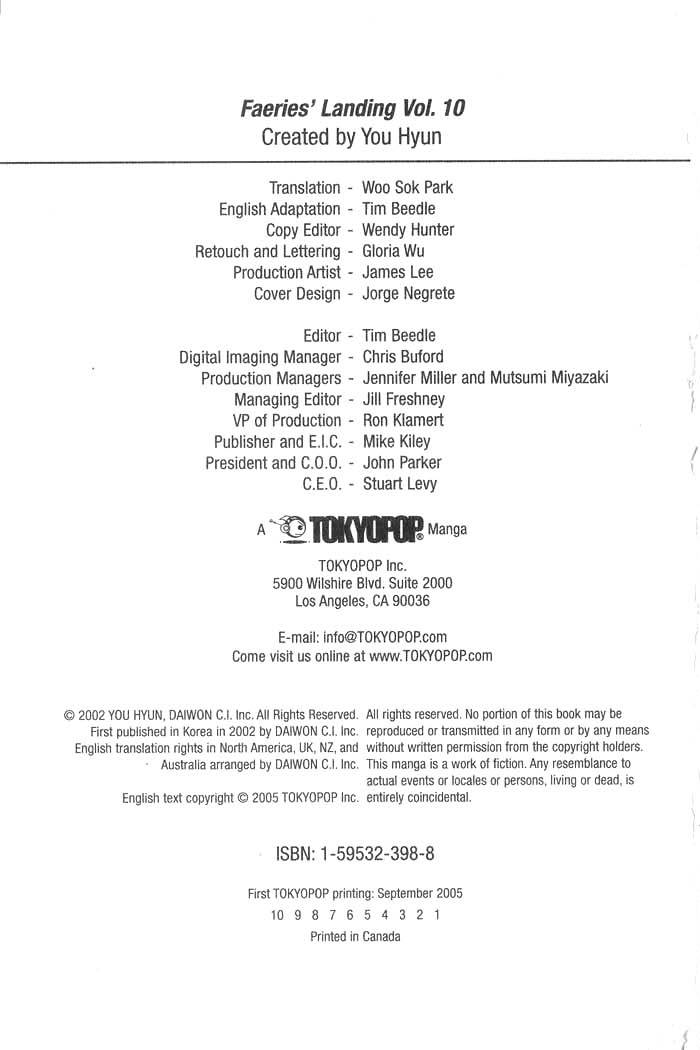 Faeries' Landing Vol. 10
Created by You Hyun

Translation - Woo Sok Park
English Adaptation - Tim Beedle
Copy Editor - Wendy Hunter
Retouch and Lettering - Gloria Wu
Production Artist - James Lee
Cover Design - Jorge Negrete

Editor - Tim Beedle
Digital Imaging Manager - Chris Buford
Production Managers - Jennifer Miller and Mutsumi Miyazaki
Managing Editor - Jill Freshney
VP of Production - Ron Klamert
Publisher and E.I.C. - Mike Kiley
President and C.O.O. - John Parker
C.E.O. - Stuart Levy

A TOKYOPOP® Manga

TOKYOPOP Inc.
5900 Wilshire Blvd. Suite 2000
Los Angeles, CA 90036

E-mail: info@TOKYOPOP.com
Come visit us online at www.TOKYOPOP.com

© 2002 YOU HYUN, DAIWON C.I. Inc. All Rights Reserved. First published in Korea in 2002 by DAIWON C.I. Inc. English translation rights in North America, UK, NZ, and Australia arranged by DAIWON C.I. Inc.

English text copyright © 2005 TOKYOPOP Inc.

All rights reserved. No portion of this book may be reproduced or transmitted in any form or by any means without written permission from the copyright holders. This manga is a work of fiction. Any resemblance to actual events or locales or persons, living or dead, is entirely coincidental.

ISBN: 1-59532-398-8

First TOKYOPOP printing: September 2005
10 9 8 7 6 5 4 3 2 1
Printed in Canada